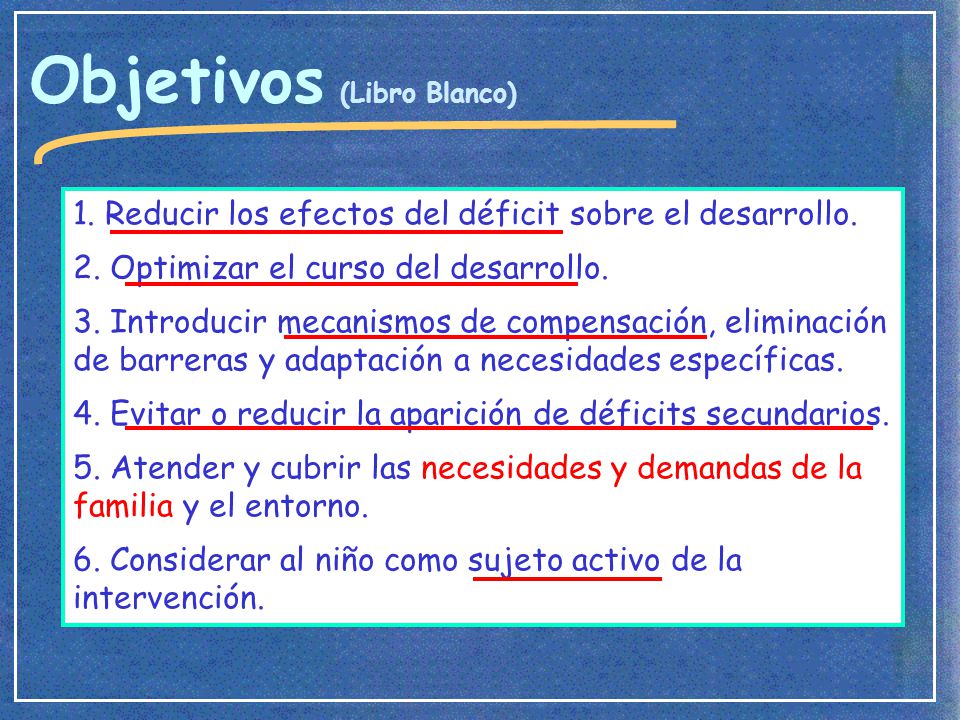 Objetivos (Libro Blanco)

1. Reducir los efectos del déficit sobre el desarrollo.

2. Optimizar el curso del desarrollo.

3. Introducir mecanismos de compensación, eliminación de barreras y adaptación a necesidades específicas.

4. Evitar o reducir la aparición de déficits secundarios.

5. Atender y cubrir las necesidades y demandas de la familia y el entorno.

6. Considerar al niño como sujeto activo de la intervención.